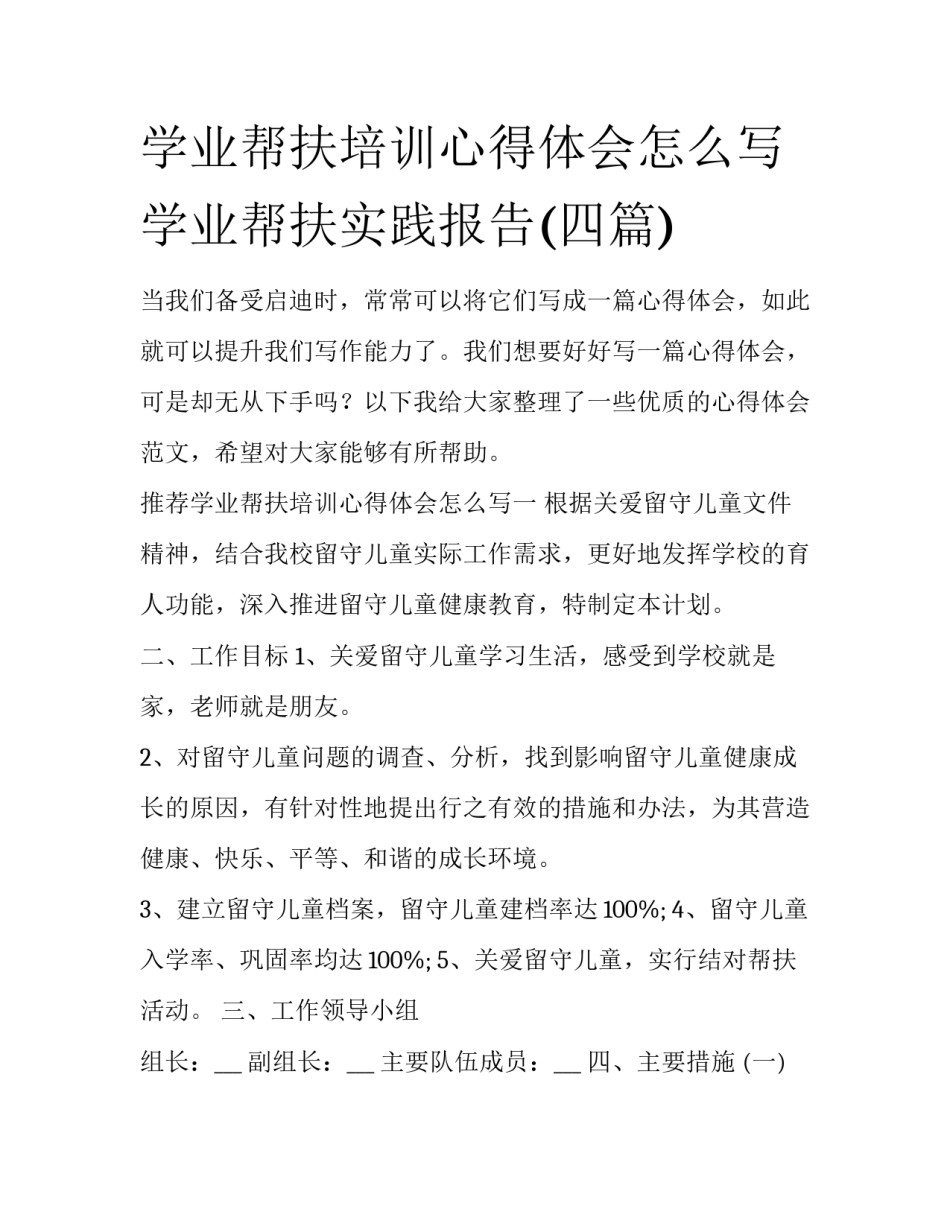 学业帮扶培训心得体会怎么写 学业帮扶实践报告(四篇)

当我们备受启迪时，常常可以将它们写成一篇心得体会，如此就可以提升我们写作能力了。我们想要好好写一篇心得体会，可是却无从下手吗？以下我给大家整理了一些优质的心得体会范文，希望对大家能够有所帮助。

推荐学业帮扶培训心得体会怎么写一 根据关爱留守儿童文件精神，结合我校留守儿童实际工作需求，更好地发挥学校的育人功能，深入推进留守儿童健康教育，特制定本计划。

二、工作目标 1、关爱留守儿童学习生活，感受到学校就是家，老师就是朋友。

2、对留守儿童问题的调查、分析，找到影响留守儿童健康成长的原因，有针对性地提出行之有效的措施和办法，为其营造健康、快乐、平等、和谐的成长环境。

3、建立留守儿童档案，留守儿童建档率达 100%; 4、留守儿童入学率、巩固率均达 100%; 5、关爱留守儿童，实行结对帮扶活动。 三、工作领导小组

组长：__ 副组长：__ 主要队伍成员：__ 四、主要措施 (一)